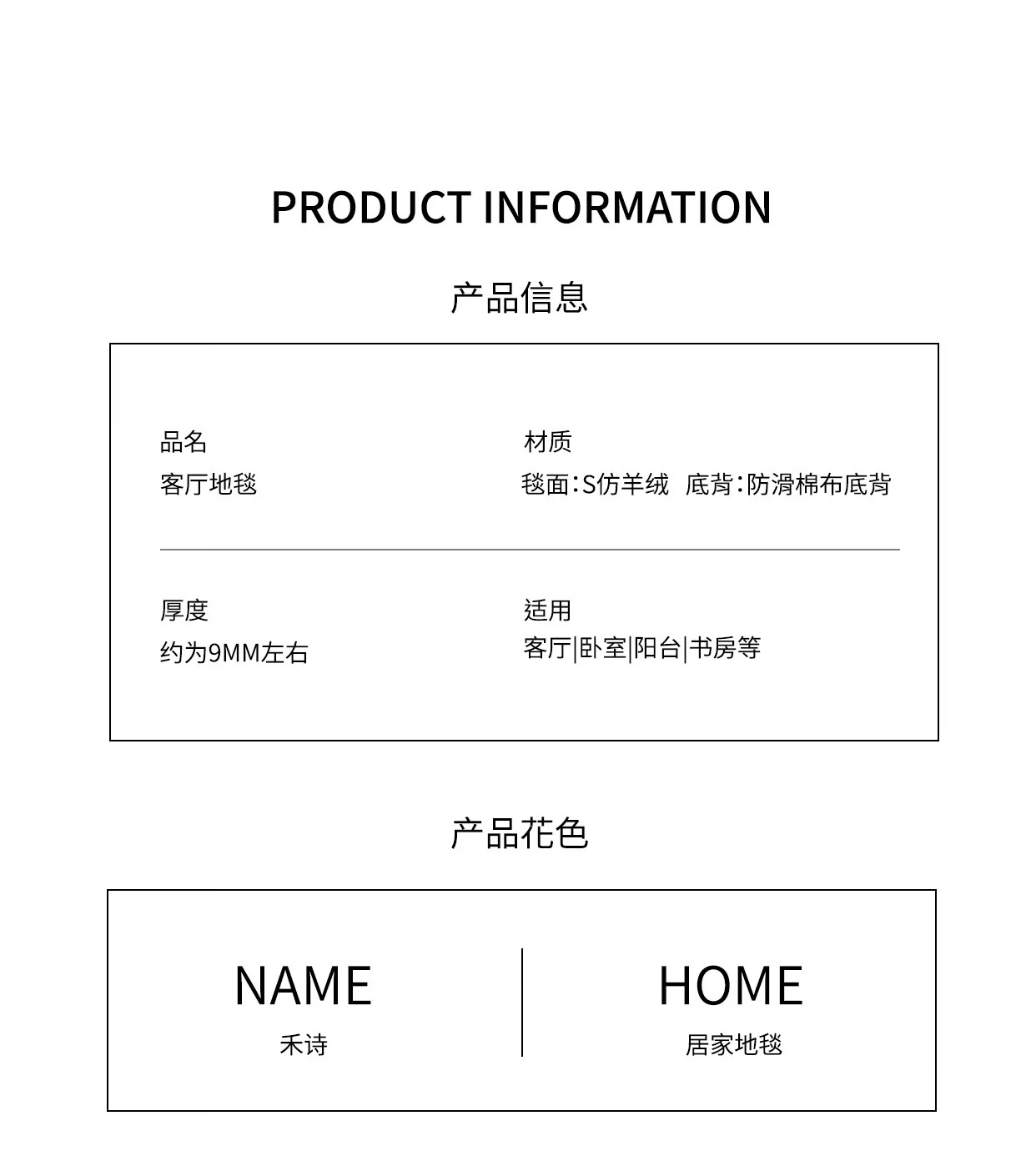 PRODUCT INFORMATION

产品信息

品名
客厅地毯

材质
毯面:S仿羊绒 底背:防滑棉布底背

厚度
约为9MM左右

适用
客厅|卧室|阳台|书房等

产品花色

NAME
禾诗

HOME
居家地毯